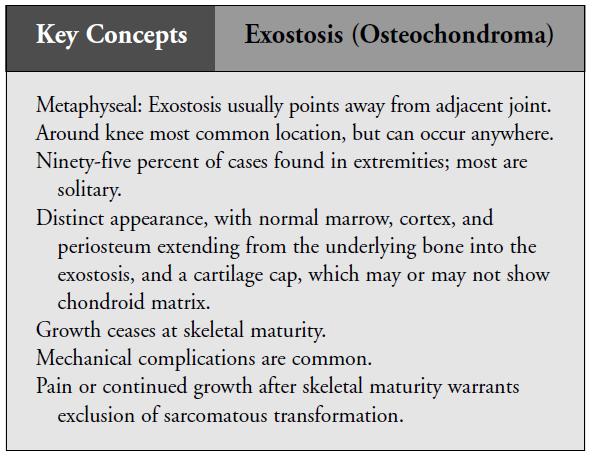 Key Concepts

Exostosis (Osteochondroma)

Metaphyseal: Exostosis usually points away from adjacent joint.
Around knee most common location, but can occur anywhere.
Ninety-five percent of cases found in extremities; most are solitary.
Distinct appearance, with normal marrow, cortex, and periosteum extending from the underlying bone into the exostosis, and a cartilage cap, which may or may not show chondroid matrix.
Growth ceases at skeletal maturity.
Mechanical complications are common.
Pain or continued growth after skeletal maturity warrants exclusion of sarcomatous transformation.